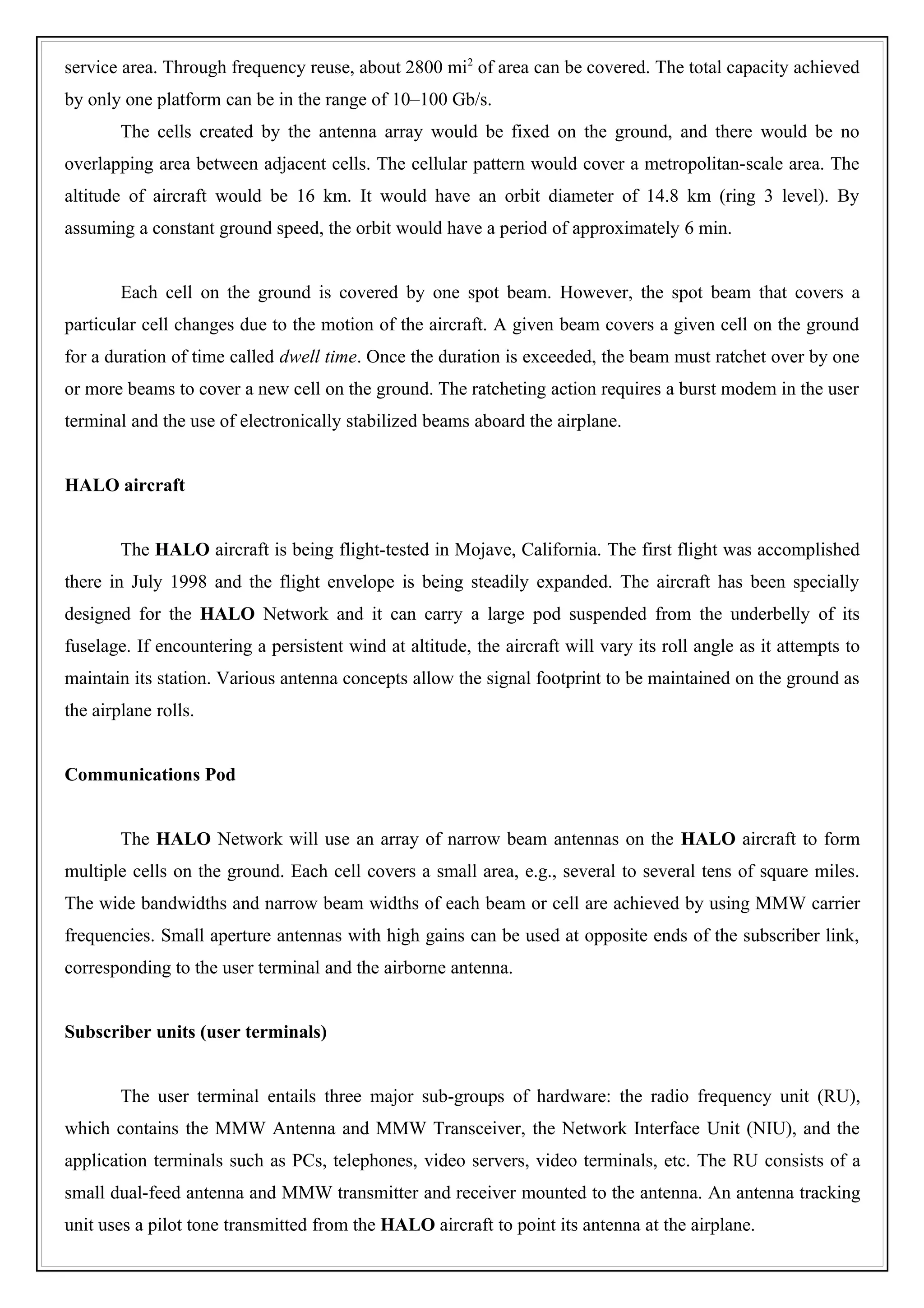 service area. Through frequency reuse, about 2800 mi$^2$ of area can be covered. The total capacity achieved by only one platform can be in the range of 10–100 Gb/s.

The cells created by the antenna array would be fixed on the ground, and there would be no overlapping area between adjacent cells. The cellular pattern would cover a metropolitan-scale area. The altitude of aircraft would be 16 km. It would have an orbit diameter of 14.8 km (ring 3 level). By assuming a constant ground speed, the orbit would have a period of approximately 6 min.

Each cell on the ground is covered by one spot beam. However, the spot beam that covers a particular cell changes due to the motion of the aircraft. A given beam covers a given cell on the ground for a duration of time called dwell time. Once the duration is exceeded, the beam must ratchet over by one or more beams to cover a new cell on the ground. The ratcheting action requires a burst modem in the user terminal and the use of electronically stabilized beams aboard the airplane.

HALO aircraft

The HALO aircraft is being flight-tested in Mojave, California. The first flight was accomplished there in July 1998 and the flight envelope is being steadily expanded. The aircraft has been specially designed for the HALO Network and it can carry a large pod suspended from the underbelly of its fuselage. If encountering a persistent wind at altitude, the aircraft will vary its roll angle as it attempts to maintain its station. Various antenna concepts allow the signal footprint to be maintained on the ground as the airplane rolls.

Communications Pod

The HALO Network will use an array of narrow beam antennas on the HALO aircraft to form multiple cells on the ground. Each cell covers a small area, e.g., several to several tens of square miles. The wide bandwidths and narrow beam widths of each beam or cell are achieved by using MMW carrier frequencies. Small aperture antennas with high gains can be used at opposite ends of the subscriber link, corresponding to the user terminal and the airborne antenna.

Subscriber units (user terminals)

The user terminal entails three major sub-groups of hardware: the radio frequency unit (RU), which contains the MMW Antenna and MMW Transceiver, the Network Interface Unit (NIU), and the application terminals such as PCs, telephones, video servers, video terminals, etc. The RU consists of a small dual-feed antenna and MMW transmitter and receiver mounted to the antenna. An antenna tracking unit uses a pilot tone transmitted from the HALO aircraft to point its antenna at the airplane.